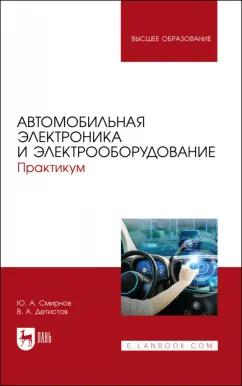 ВЫСШЕЕ ОБРАЗОВАНИЕ

АВТОМОБИЛЬНАЯ ЭЛЕКТРОНИКА И ЭЛЕКТРООБОРУДОВАНИЕ
Практикум

Ю. А. Смирнов
В. А. Детистов

ЛАНЬ

E.LANBOOK.COM